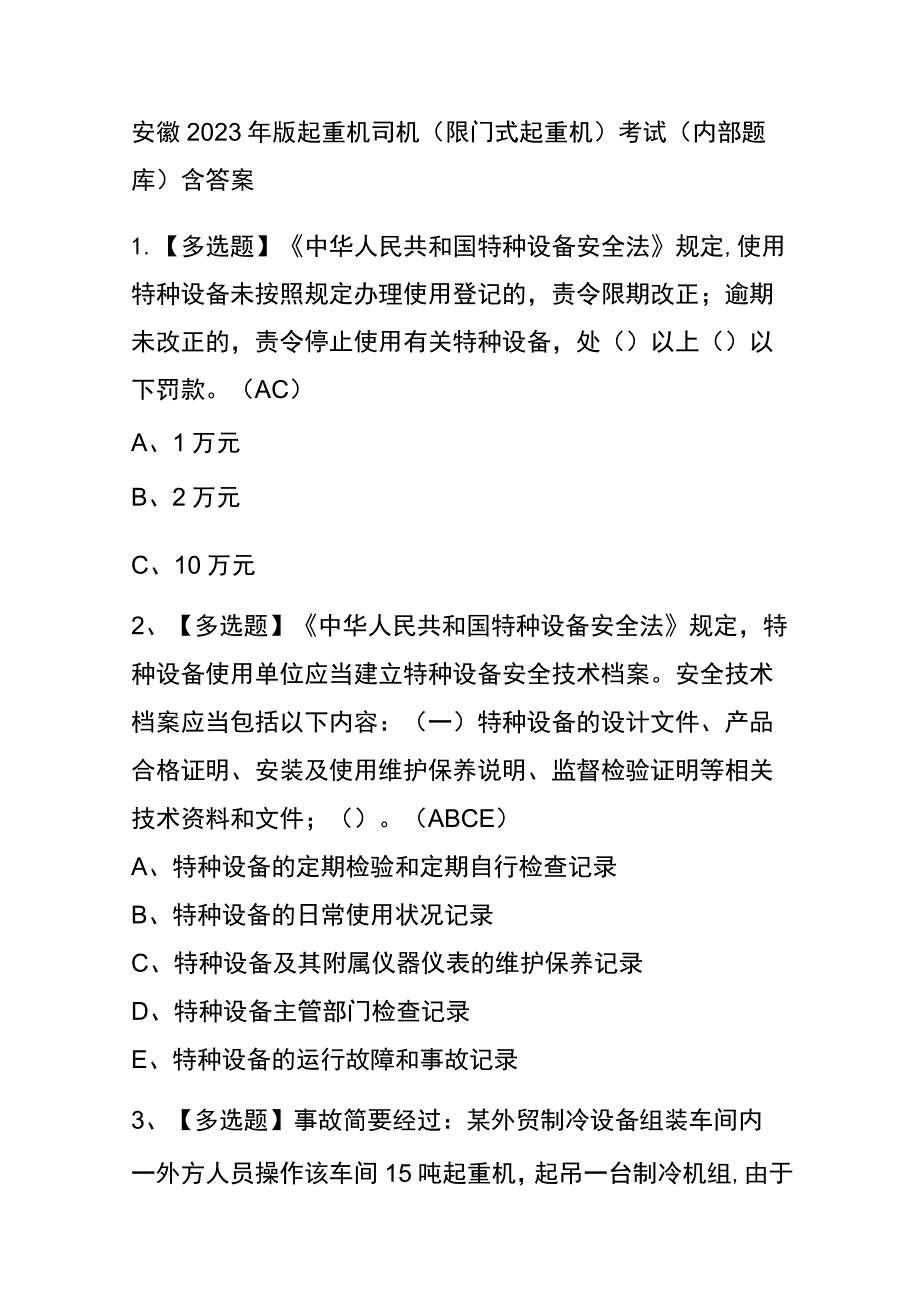 安徽2023年版起重机司机（限门式起重机）考试（内部题库）含答案

1.【多选题】《中华人民共和国特种设备安全法》规定，使用特种设备未按照规定办理使用登记的，责令限期改正；逾期未改正的，责令停止使用有关特种设备，处（）以上（）以下罚款。（AC）

A、1万元

B、2万元

C、10万元

2、【多选题】《中华人民共和国特种设备安全法》规定，特种设备使用单位应当建立特种设备安全技术档案。安全技术档案应当包括以下内容：（一）特种设备的设计文件、产品合格证明、安装及使用维护保养说明、监督检验证明等相关技术资料和文件；（）。（ABCE）

A、特种设备的定期检验和定期自行检查记录

B、特种设备的日常使用状况记录

C、特种设备及其附属仪器仪表的维护保养记录

D、特种设备主管部门检查记录

E、特种设备的运行故障和事故记录

3、【多选题】事故简要经过：某外贸制冷设备组装车间内一外方人员操作该车间15吨起重机，起吊一台制冷机组，由于